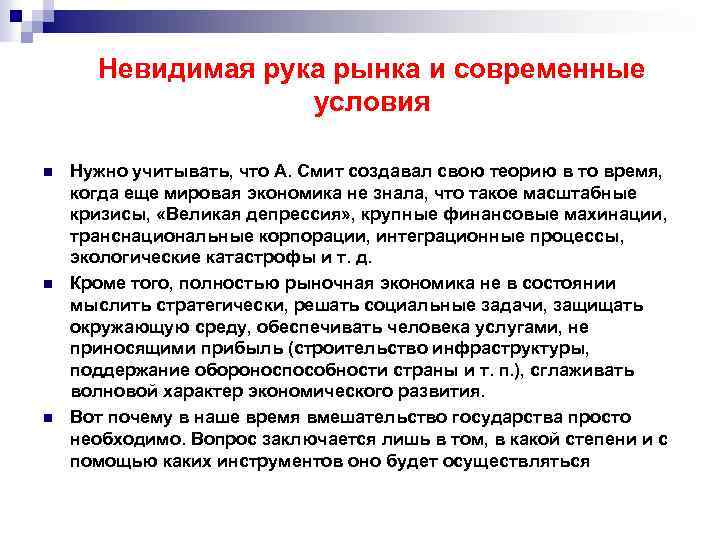 Невидимая рука рынка и современные условия

Нужно учитывать, что А. Смит создавал свою теорию в то время, когда еще мировая экономика не знала, что такое масштабные кризисы, «Великая депрессия», крупные финансовые махинации, транснациональные корпорации, интеграционные процессы, экологические катастрофы и т. д.

Кроме того, полностью рыночная экономика не в состоянии мыслить стратегически, решать социальные задачи, защищать окружающую среду, обеспечивать человека услугами, не приносящими прибыль (строительство инфраструктуры, поддержание обороноспособности страны и т. п.), сглаживать волновой характер экономического развития.

Вот почему в наше время вмешательство государства просто необходимо. Вопрос заключается лишь в том, в какой степени и с помощью каких инструментов оно будет осуществляться